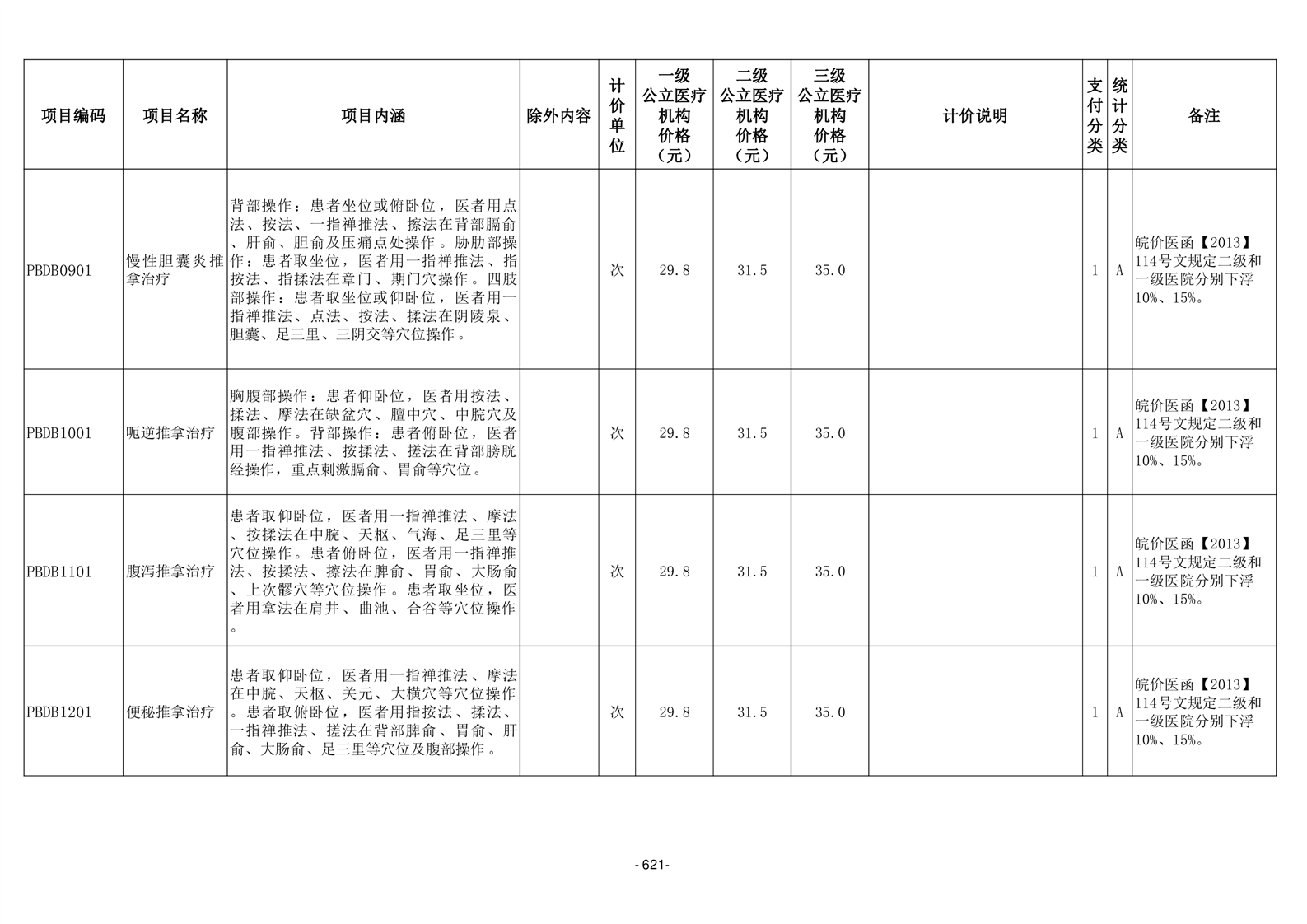 | 项目编码 | 项目名称 | 项目内涵 | 除外内容 | 计价单位 | 一级公立医疗机构价格（元） | 二级公立医疗机构价格（元） | 三级公立医疗机构价格（元） | 计价说明 | 支付分类 | 统计分类 | 备注 |
|---|---|---|---|---|---|---|---|---|---|---|---|
| PBDB0901 | 慢性胆囊炎推拿治疗 | 背部操作：患者坐位或俯卧位，医者用点法、按法、一指禅推法、擦法在背部膈俞、肝俞、胆俞及压痛点处操作。胁肋部操作：患者取坐位，医者用一指禅推法、指按法、指揉法在章门、期门穴操作。四肢部操作：患者取坐位或仰卧位，医者用一指禅推法、点法、按法、揉法在阴陵泉、胆囊、足三里、三阴交等穴位操作。 |  | 次 | 29.8 | 31.5 | 35.0 |  | 1 | A | 皖价医函【2013】114号文规定二级和一级医院分别下浮10%、15%。 |
| PBDB1001 | 呃逆推拿治疗 | 胸腹部操作：患者仰卧位，医者用按法、揉法、摩法在缺盆穴、膻中穴、中脘穴及腹部操作。背部操作：患者俯卧位，医者用一指禅推法、按揉法、搓法在背部膀胱经操作，重点刺激膈俞、胃俞等穴位。 |  | 次 | 29.8 | 31.5 | 35.0 |  | 1 | A | 皖价医函【2013】114号文规定二级和一级医院分别下浮10%、15%。 |
| PBDB1101 | 腹泻推拿治疗 | 患者取仰卧位，医者用一指禅推法、摩法、按揉法在中脘、天枢、气海、足三里等穴位操作。患者俯卧位，医者用一指禅推法、按揉法、擦法在脾俞、胃俞、大肠俞、上次髎穴等穴位操作。患者取坐位，医者用拿法在肩井、曲池、合谷等穴位操作。 |  | 次 | 29.8 | 31.5 | 35.0 |  | 1 | A | 皖价医函【2013】114号文规定二级和一级医院分别下浮10%、15%。 |
| PBDB1201 | 便秘推拿治疗 | 患者取仰卧位，医者用一指禅推法、摩法在中脘、天枢、关元、大横穴等穴位操作。患者取俯卧位，医者用指按法、揉法、一指禅推法、搓法在背部脾俞、胃俞、肝俞、大肠俞、足三里等穴位及腹部操作。 |  | 次 | 29.8 | 31.5 | 35.0 |  | 1 | A | 皖价医函【2013】114号文规定二级和一级医院分别下浮10%、15%。 |

- 621-